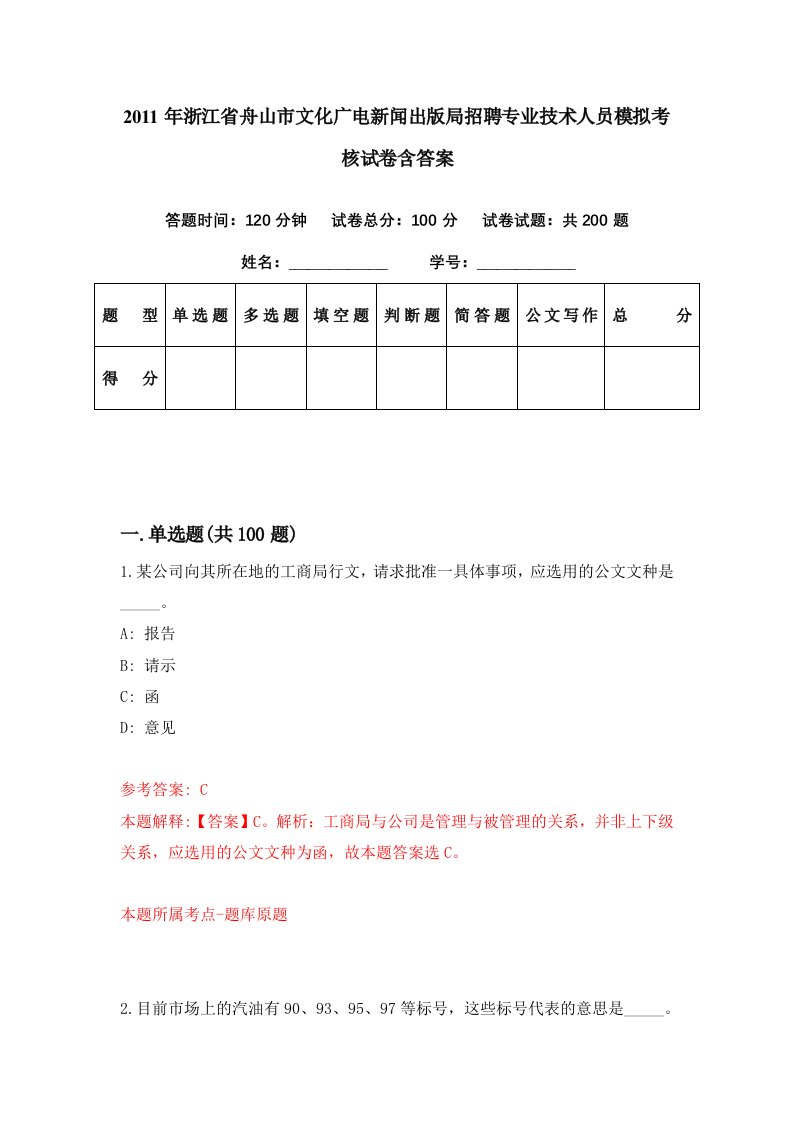 2011 年浙江省舟山市文化广电新闻出版局招聘专业技术人员模拟考核试卷含答案

答题时间：120 分钟　试卷总分：100 分　试卷试题：共 200 题

姓名：____________　学号：____________

| 题　型 | 单选题 | 多选题 | 填空题 | 判断题 | 简答题 | 公文写作 | 总　分 |
|---|---|---|---|---|---|---|---|
| 得　分 | | | | | | | |

一.单选题(共 100 题)

1.某公司向其所在地的工商局行文，请求批准一具体事项，应选用的公文文种是_____。

A: 报告

B: 请示

C: 函

D: 意见

参考答案: C

本题解释:【答案】C。解析：工商局与公司是管理与被管理的关系，并非上下级关系，应选用的公文文种为函，故本题答案选 C。

本题所属考点-题库原题

2.目前市场上的汽油有 90、93、95、97 等标号，这些标号代表的意思是_____。